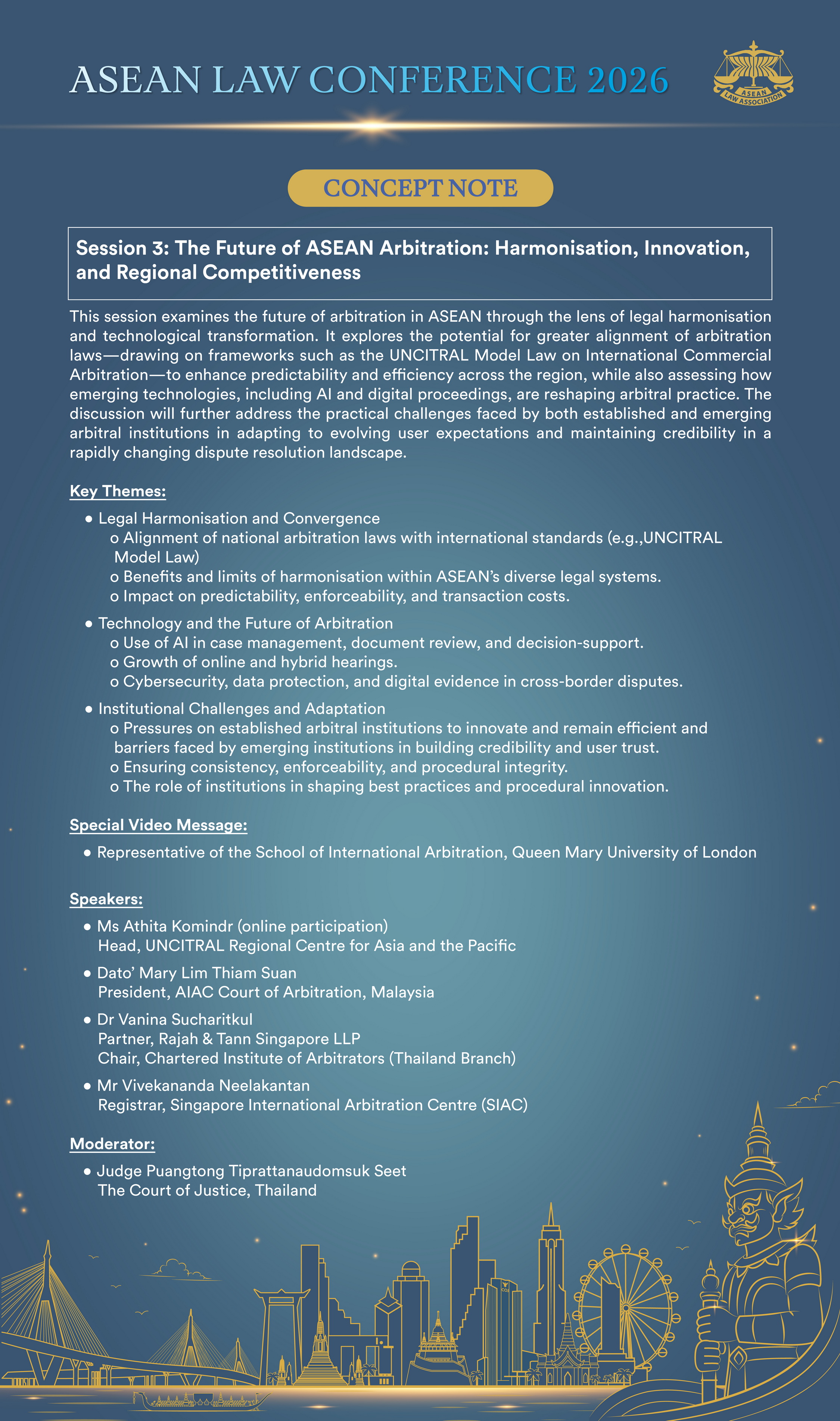 ASEAN LAW CONFERENCE 2026

ASEAN LAW ASSOCIATION

CONCEPT NOTE

Session 3: The Future of ASEAN Arbitration: Harmonisation, Innovation, and Regional Competitiveness

This session examines the future of arbitration in ASEAN through the lens of legal harmonisation and technological transformation. It explores the potential for greater alignment of arbitration laws—drawing on frameworks such as the UNCITRAL Model Law on International Commercial Arbitration—to enhance predictability and efficiency across the region, while also assessing how emerging technologies, including AI and digital proceedings, are reshaping arbitral practice. The discussion will further address the practical challenges faced by both established and emerging arbitral institutions in adapting to evolving user expectations and maintaining credibility in a rapidly changing dispute resolution landscape.

Key Themes:

• Legal Harmonisation and Convergence
o Alignment of national arbitration laws with international standards (e.g.,UNCITRAL Model Law)
o Benefits and limits of harmonisation within ASEAN's diverse legal systems.
o Impact on predictability, enforceability, and transaction costs.

• Technology and the Future of Arbitration
o Use of AI in case management, document review, and decision-support.
o Growth of online and hybrid hearings.
o Cybersecurity, data protection, and digital evidence in cross-border disputes.

• Institutional Challenges and Adaptation
o Pressures on established arbitral institutions to innovate and remain efficient and barriers faced by emerging institutions in building credibility and user trust.
o Ensuring consistency, enforceability, and procedural integrity.
o The role of institutions in shaping best practices and procedural innovation.

Special Video Message:

• Representative of the School of International Arbitration, Queen Mary University of London

Speakers:

• Ms Athita Komindr (online participation)
Head, UNCITRAL Regional Centre for Asia and the Pacific

• Dato' Mary Lim Thiam Suan
President, AIAC Court of Arbitration, Malaysia

• Dr Vanina Sucharitkul
Partner, Rajah & Tann Singapore LLP
Chair, Chartered Institute of Arbitrators (Thailand Branch)

• Mr Vivekananda Neelakantan
Registrar, Singapore International Arbitration Centre (SIAC)

Moderator:

• Judge Puangtong Tiprattanaudomsuk Seet
The Court of Justice, Thailand